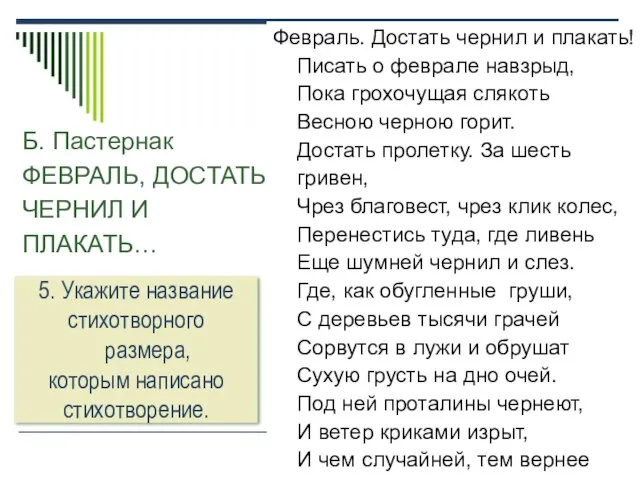 Б. Пастернак
ФЕВРАЛЬ, ДОСТАТЬ ЧЕРНИЛ И ПЛАКАТЬ…

5. Укажите название стихотворного размера, которым написано стихотворение.

Февраль. Достать чернил и плакать!
Писать о феврале навзрыд,
Пока грохочущая слякоть
Весною черною горит.
Достать пролетку. За шесть гривен,
Чрез благовест, чрез клик колес,
Перенестись туда, где ливень
Еще шумней чернил и слез.
Где, как обугленные груши,
С деревьев тысячи грачей
Сорвутся в лужи и обрушат
Сухую грусть на дно очей.
Под ней проталины чернеют,
И ветер криками изрыт,
И чем случайней, тем вернее